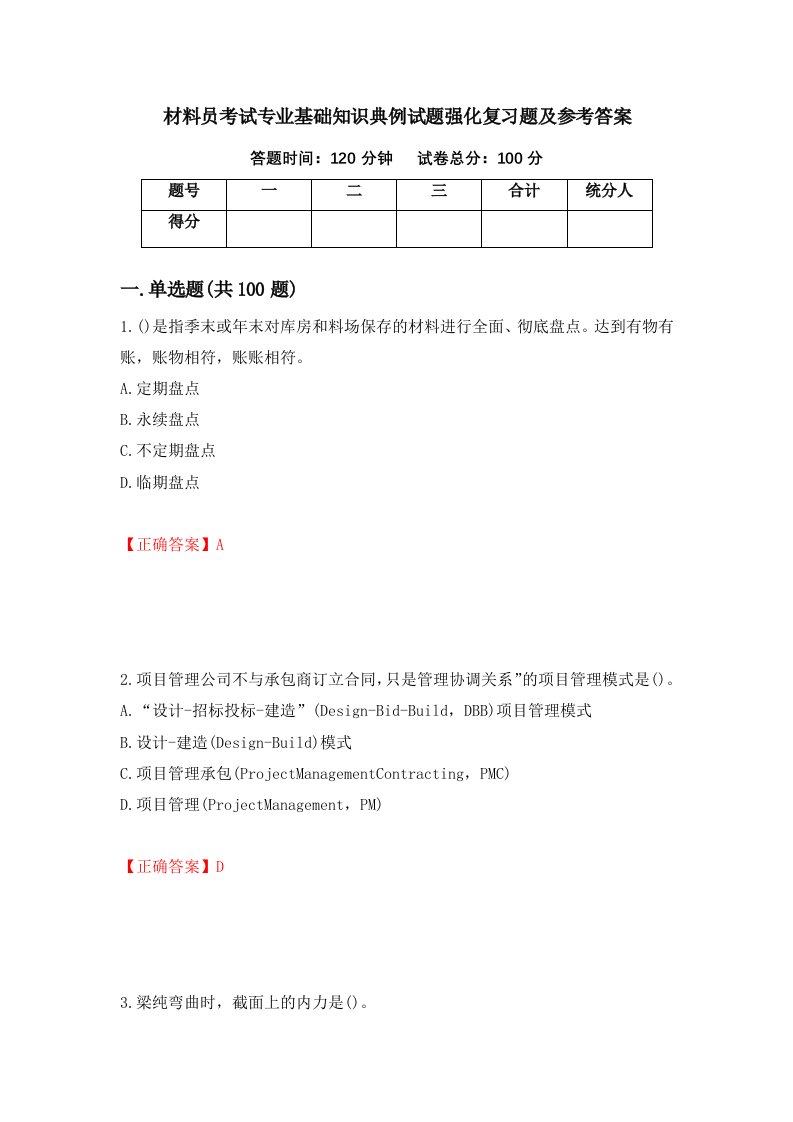 材料员考试专业基础知识典例试题强化复习题及参考答案

答题时间：120 分钟　试卷总分：100 分

| 题号 | 一 | 二 | 三 | 合计 | 统分人 |
|---|---|---|---|---|---|
| 得分 | | | | | |

一.单选题(共 100 题)

1.()是指季末或年末对库房和料场保存的材料进行全面、彻底盘点。达到有物有账，账物相符，账账相符。

A.定期盘点

B.永续盘点

C.不定期盘点

D.临期盘点

【正确答案】A

2.项目管理公司不与承包商订立合同，只是管理协调关系”的项目管理模式是()。

A.“设计-招标投标-建造”(Design-Bid-Build，DBB)项目管理模式

B.设计-建造(Design-Build)模式

C.项目管理承包(ProjectManagementContracting，PMC)

D.项目管理(ProjectManagement，PM)

【正确答案】D

3.梁纯弯曲时，截面上的内力是()。